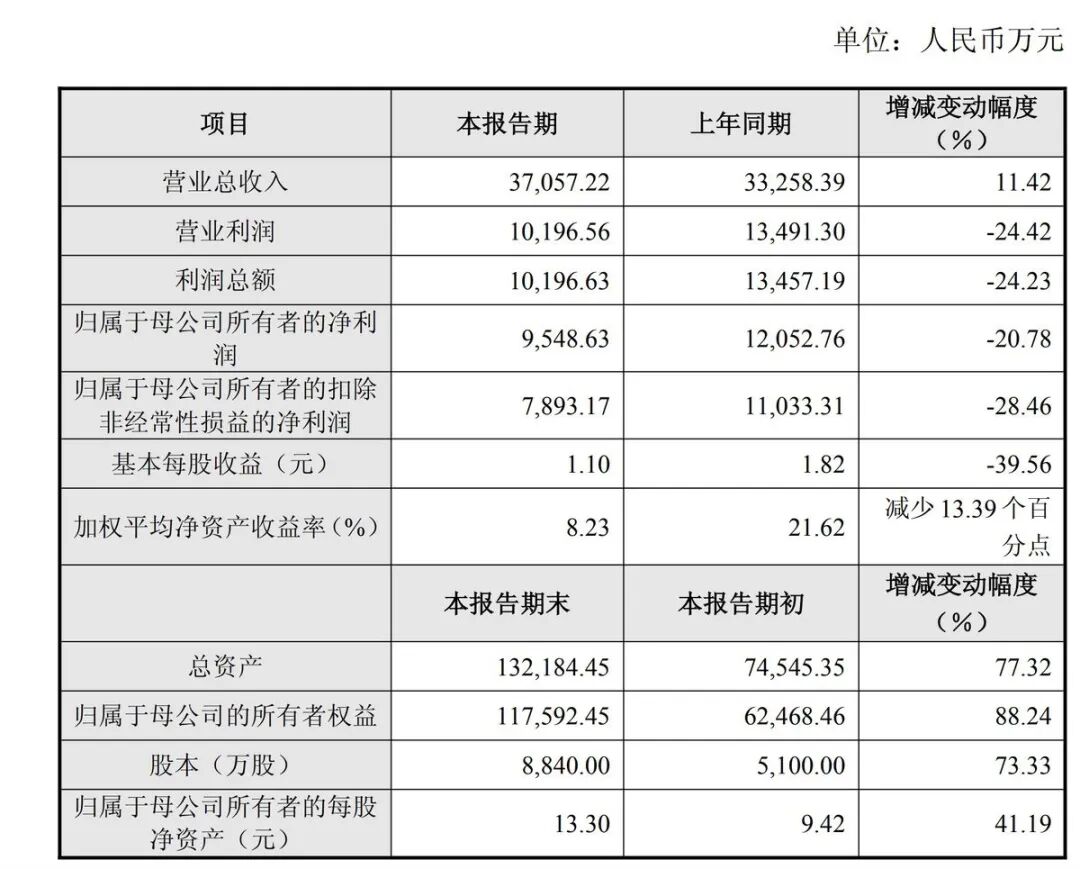 单位：人民币万元

| 项目 | 本报告期 | 上年同期 | 增减变动幅度（%） |
|---|---|---|---|
| 营业总收入 | 37,057.22 | 33,258.39 | 11.42 |
| 营业利润 | 10,196.56 | 13,491.30 | -24.42 |
| 利润总额 | 10,196.63 | 13,457.19 | -24.23 |
| 归属于母公司所有者的净利润 | 9,548.63 | 12,052.76 | -20.78 |
| 归属于母公司所有者的扣除非经常性损益的净利润 | 7,893.17 | 11,033.31 | -28.46 |
| 基本每股收益（元） | 1.10 | 1.82 | -39.56 |
| 加权平均净资产收益率（%） | 8.23 | 21.62 | 减少 13.39 个百分点 |
|  | 本报告期末 | 本报告期初 | 增减变动幅度（%） |
| 总资产 | 132,184.45 | 74,545.35 | 77.32 |
| 归属于母公司的所有者权益 | 117,592.45 | 62,468.46 | 88.24 |
| 股本（万股） | 8,840.00 | 5,100.00 | 73.33 |
| 归属于母公司所有者的每股净资产（元） | 13.30 | 9.42 | 41.19 |